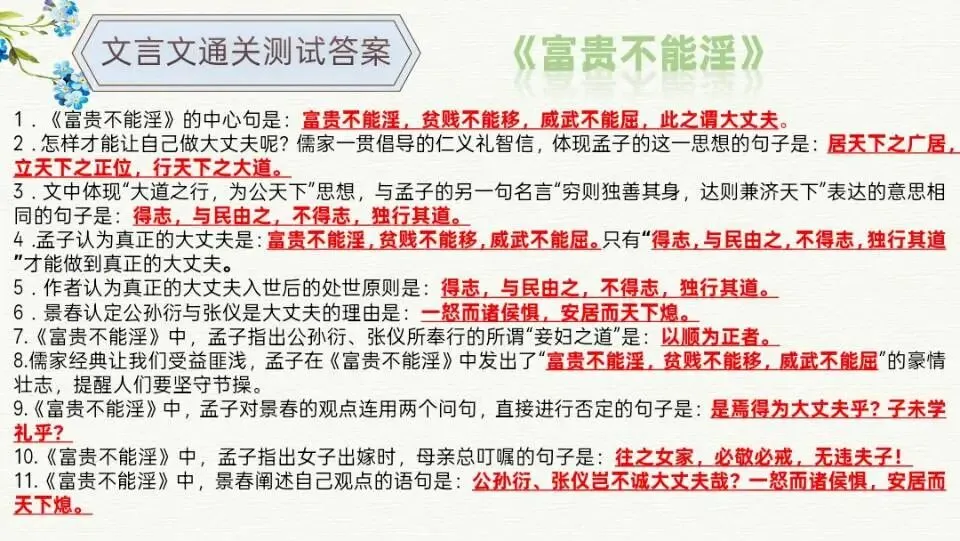 文言文通关测试答案

《富贵不能淫》

1.《富贵不能淫》的中心句是：富贵不能淫，贫贱不能移，威武不能屈，此之谓大丈夫。

2.怎样才能让自己做大丈夫呢？儒家一贯倡导的仁义礼智信，体现孟子的这一思想的句子是：居天下之广居，立天下之正位，行天下之大道。

3.文中体现“大道之行，为公天下”思想，与孟子的另一句名言“穷则独善其身，达则兼济天下”表达的意思相同的句子是：得志，与民由之，不得志，独行其道。

4.孟子认为真正的大丈夫是：富贵不能淫，贫贱不能移，威武不能屈。只有“得志，与民由之，不得志，独行其道”才能做到真正的大丈夫。

5.作者认为真正的大丈夫入世后的处世原则是：得志，与民由之，不得志，独行其道。

6.景春认定公孙衍与张仪是大丈夫的理由是：一怒而诸侯惧，安居而天下熄。

7.《富贵不能淫》中，孟子指出公孙衍、张仪所奉行的所谓“妾妇之道”是：以顺为正者。

8.儒家经典让我们受益匪浅，孟子在《富贵不能淫》中发出了“富贵不能淫，贫贱不能移，威武不能屈”的豪情壮志，提醒人们要坚守节操。

9.《富贵不能淫》中，孟子对景春的观点连用两个问句，直接进行否定的句子是：是焉得为大丈夫乎？子未学礼乎？

10.《富贵不能淫》中，孟子指出女子出嫁时，母亲总叮嘱的句子是：往之女家，必敬必戒，无违夫子！

11.《富贵不能淫》中，景春阐述自己观点的语句是：公孙衍、张仪岂不诚大丈夫哉？一怒而诸侯惧，安居而天下熄。